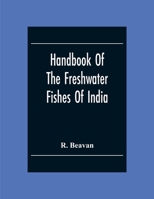 Handbook Of The Freshwater Fishes Of India

R. Beavan